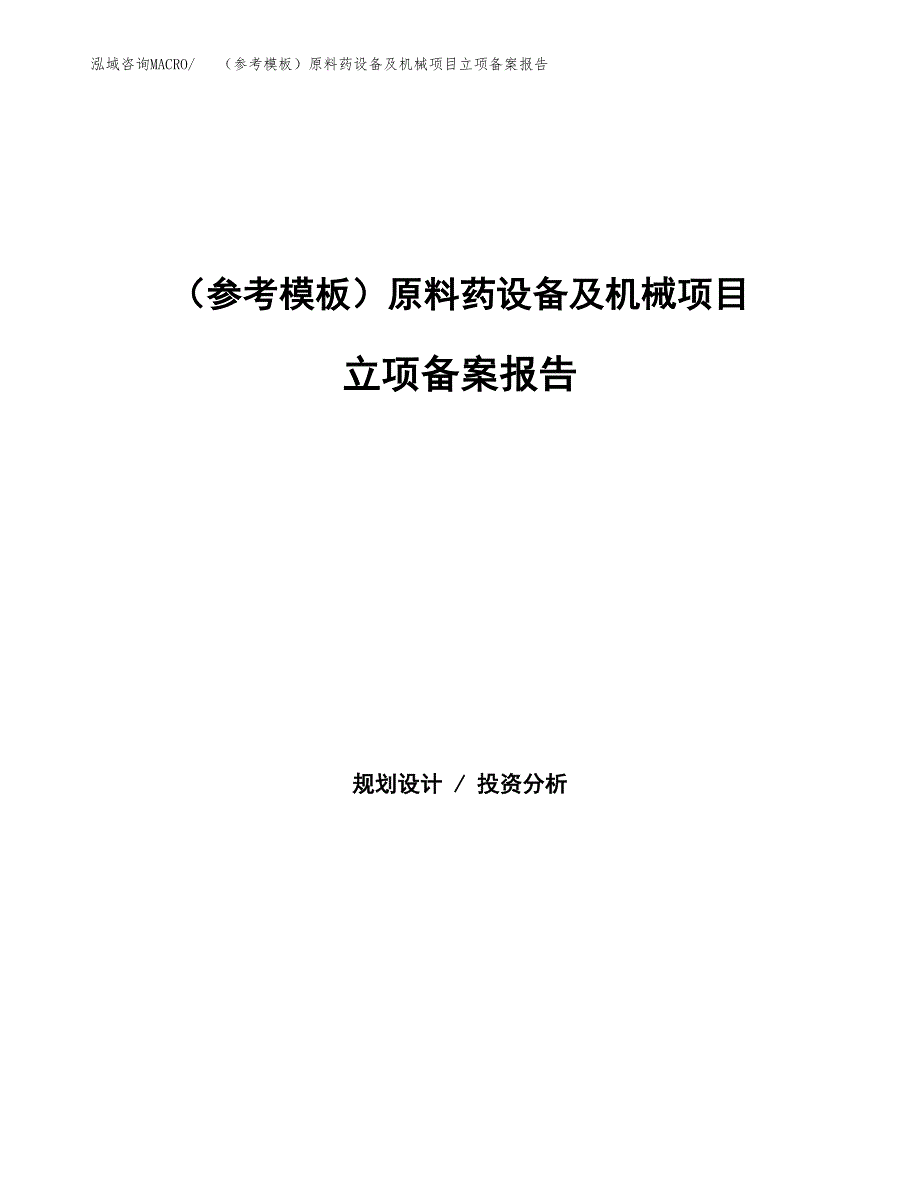 泓域咨询MACRO/ （参考模板）原料药设备及机械项目立项备案报告

（参考模板）原料药设备及机械项目

立项备案报告

规划设计 / 投资分析